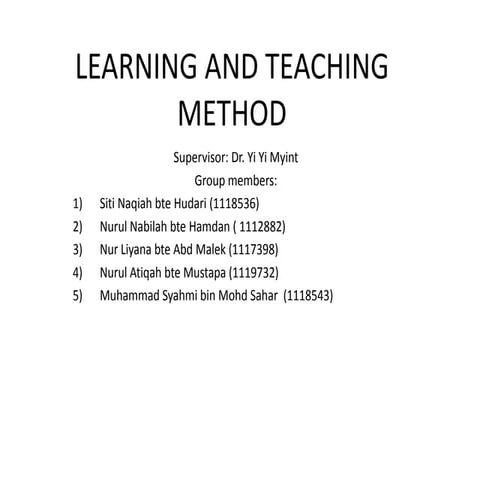 LEARNING AND TEACHING METHOD

Supervisor: Dr. Yi Yi Myint

Group members:

1) Siti Naqiah bte Hudari (1118536)
2) Nurul Nabilah bte Hamdan ( 1112882)
3) Nur Liyana bte Abd Malek (1117398)
4) Nurul Atiqah bte Mustapa (1119732)
5) Muhammad Syahmi bin Mohd Sahar (1118543)